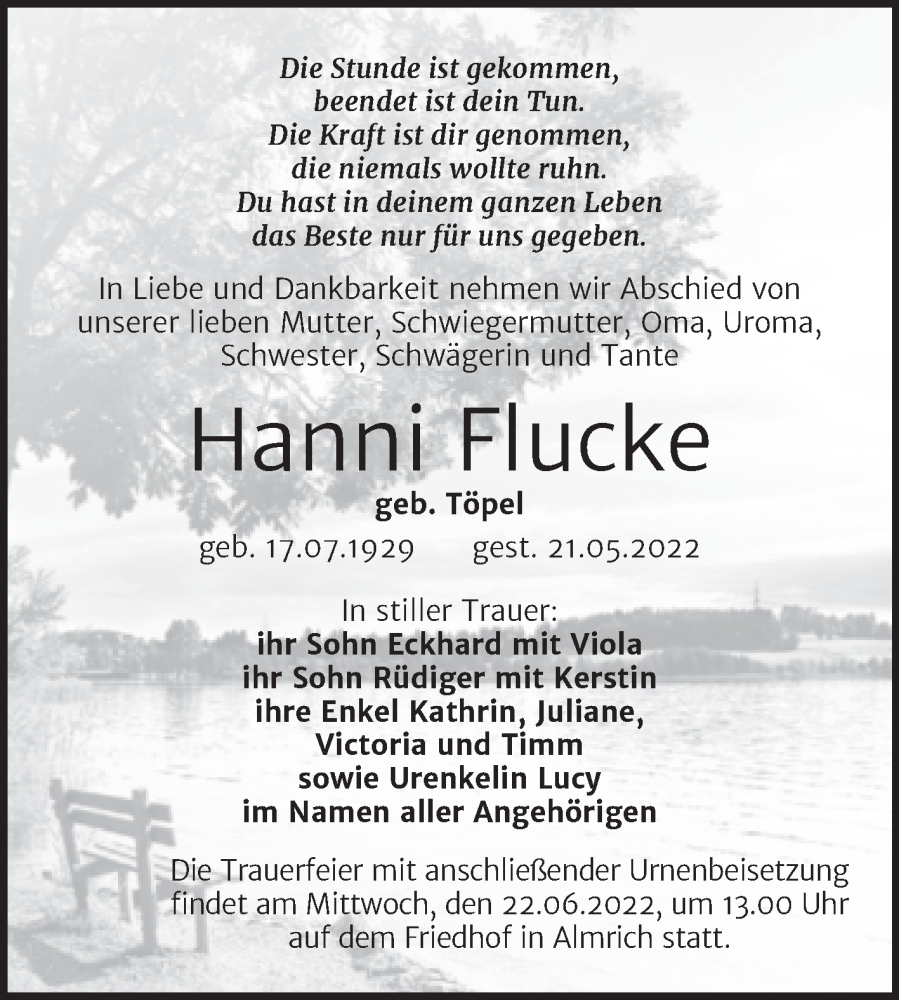 Die Stunde ist gekommen,
beendet ist dein Tun.
Die Kraft ist dir genommen,
die niemals wollte ruhn.
Du hast in deinem ganzen Leben
das Beste nur für uns gegeben.

In Liebe und Dankbarkeit nehmen wir Abschied von unserer lieben Mutter, Schwiegermutter, Oma, Uroma, Schwester, Schwägerin und Tante

Hanni Flucke

geb. Töpel

geb. 17.07.1929 gest. 21.05.2022

In stiller Trauer:
ihr Sohn Eckhard mit Viola
ihr Sohn Rüdiger mit Kerstin
ihre Enkel Kathrin, Juliane,
Victoria und Timm
sowie Urenkelin Lucy
im Namen aller Angehörigen

Die Trauerfeier mit anschließender Urnenbeisetzung findet am Mittwoch, den 22.06.2022, um 13.00 Uhr auf dem Friedhof in Almrich statt.